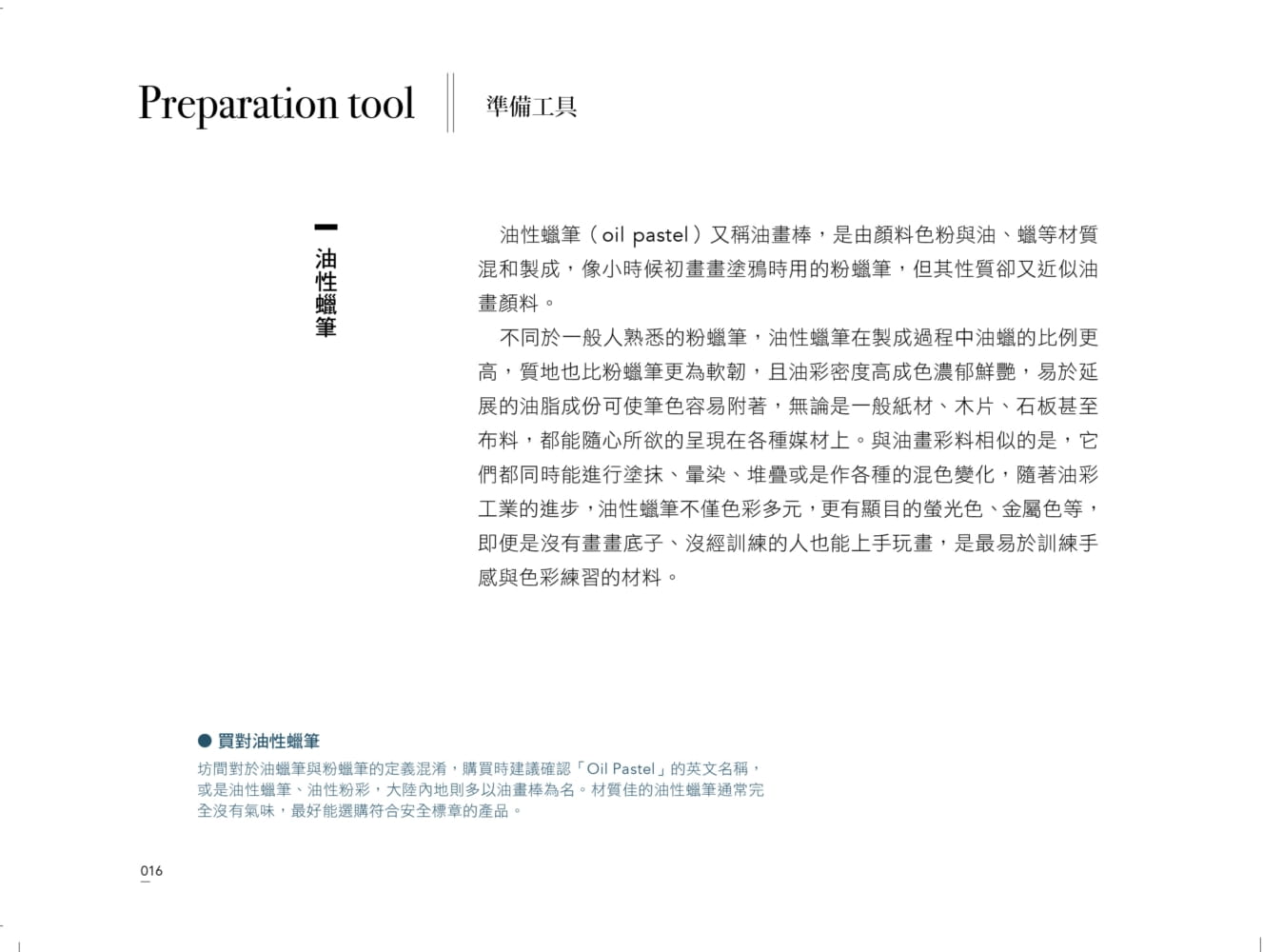 Preparation tool

準備工具

油性蠟筆

油性蠟筆（oil pastel）又稱油畫棒，是由顏料色粉與油、蠟等材質混和製成，像小時候初畫畫塗鴉時用的粉蠟筆，但其性質卻又近似油畫顏料。

不同於一般人熟悉的粉蠟筆，油性蠟筆在製成過程中油蠟的比例更高，質地也比粉蠟筆更為軟韌，且油彩密度高成色濃郁鮮艷，易於延展的油脂成份可使筆色容易附著，無論是一般紙材、木片、石板甚至布料，都能隨心所欲的呈現在各種媒材上。與油畫彩料相似的是，它們都同時能進行塗抹、暈染、堆疊或是作各種的混色變化，隨著油彩工業的進步，油性蠟筆不僅色彩多元，更有顯目的螢光色、金屬色等，即便是沒有畫畫底子、沒經訓練的人也能上手玩畫，是最易於訓練手感與色彩練習的材料。

● 買對油性蠟筆

坊間對於油蠟筆與粉蠟筆的定義混淆，購買時建議確認「Oil Pastel」的英文名稱，或是油性蠟筆、油性粉彩，大陸內地則多以油畫棒為名。材質佳的油性蠟筆通常完全沒有氣味，最好能選購符合安全標章的產品。

016